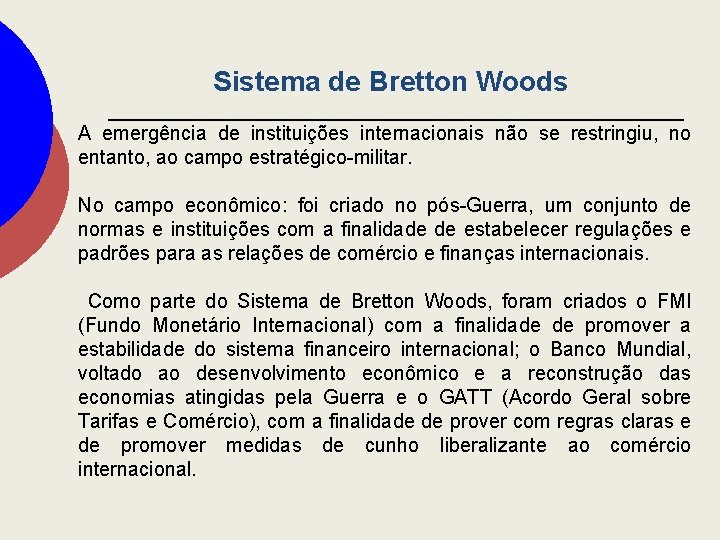 Sistema de Bretton Woods

A emergência de instituições internacionais não se restringiu, no entanto, ao campo estratégico-militar.

No campo econômico: foi criado no pós-Guerra, um conjunto de normas e instituições com a finalidade de estabelecer regulações e padrões para as relações de comércio e finanças internacionais.

Como parte do Sistema de Bretton Woods, foram criados o FMI (Fundo Monetário Internacional) com a finalidade de promover a estabilidade do sistema financeiro internacional; o Banco Mundial, voltado ao desenvolvimento econômico e a reconstrução das economias atingidas pela Guerra e o GATT (Acordo Geral sobre Tarifas e Comércio), com a finalidade de prover com regras claras e de promover medidas de cunho liberalizante ao comércio internacional.